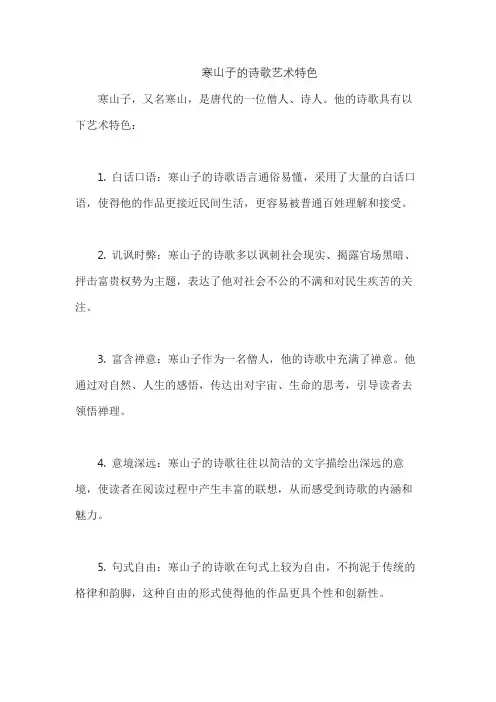 寒山子的诗歌艺术特色

寒山子，又名寒山，是唐代的一位僧人、诗人。他的诗歌具有以下艺术特色：

1. 白话口语：寒山子的诗歌语言通俗易懂，采用了大量的白话口语，使得他的作品更接近民间生活，更容易被普通百姓理解和接受。

2. 讥讽时弊：寒山子的诗歌多以讽刺社会现实、揭露官场黑暗、抨击富贵权势为主题，表达了他对社会不公的不满和对民生疾苦的关注。

3. 富含禅意：寒山子作为一名僧人，他的诗歌中充满了禅意。他通过对自然、人生的感悟，传达出对宇宙、生命的思考，引导读者去领悟禅理。

4. 意境深远：寒山子的诗歌往往以简洁的文字描绘出深远的意境，使读者在阅读过程中产生丰富的联想，从而感受到诗歌的内涵和魅力。

5. 句式自由：寒山子的诗歌在句式上较为自由，不拘泥于传统的格律和韵脚，这种自由的形式使得他的作品更具个性和创新性。